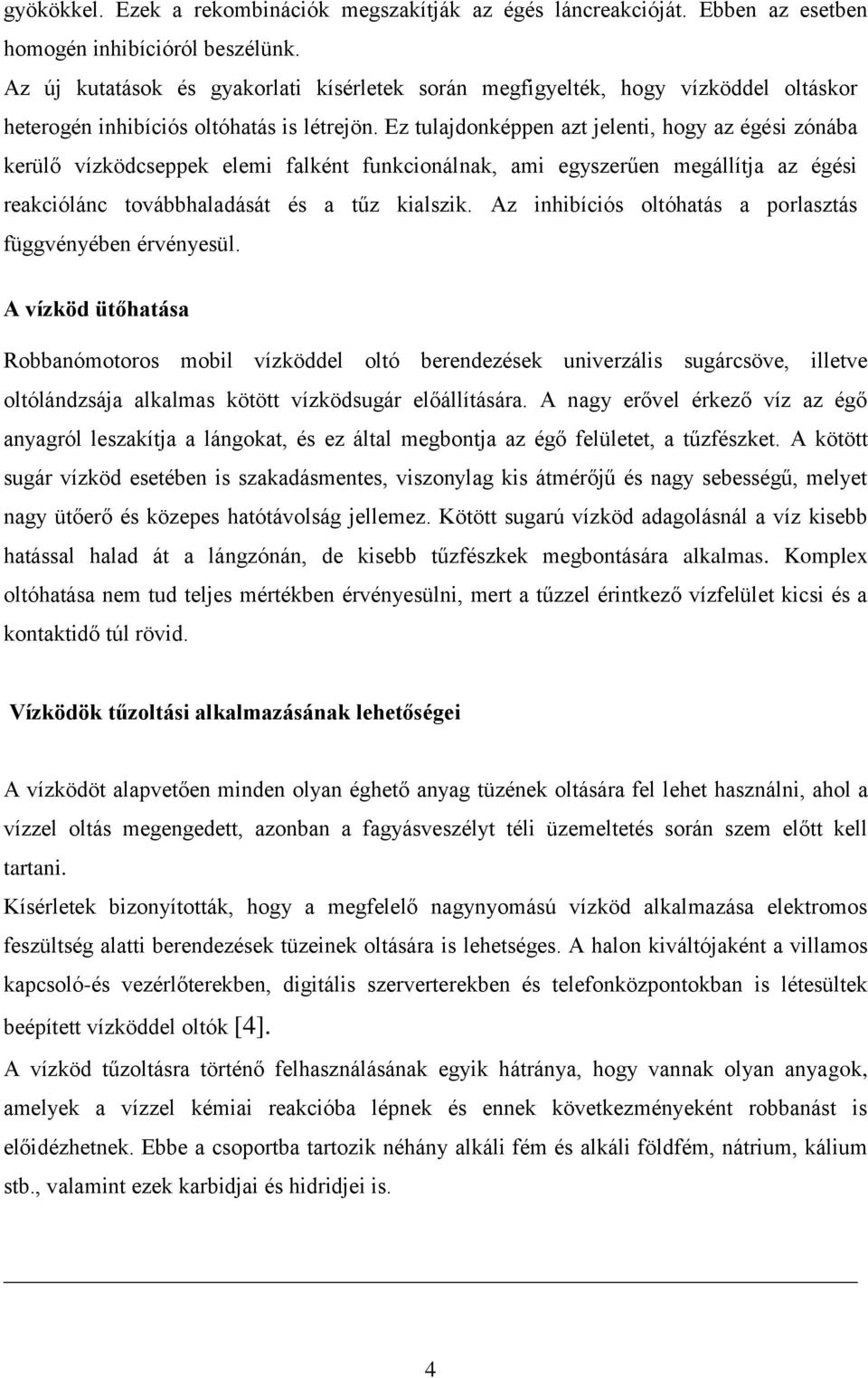 gyökökkel. Ezek a rekombinációk megszakítják az égés láncreakcióját. Ebben az esetben homogén inhibícióról beszélünk.

Az új kutatások és gyakorlati kísérletek során megfigyelték, hogy vízköddel oltáskor heterogén inhibíciós oltóhatás is létrejön. Ez tulajdonképpen azt jelenti, hogy az égési zónába kerülő vízködcseppek elemi falként funkcionálnak, ami egyszerűen megállítja az égési reakciólánc továbbhaladását és a tűz kialszik. Az inhibíciós oltóhatás a porlasztás függvényében érvényesül.

A vízköd ütőhatása

Robbanómotoros mobil vízköddel oltó berendezések univerzális sugárcsöve, illetve oltólándzsája alkalmas kötött vízködsugár előállítására. A nagy erővel érkező víz az égő anyagról leszakítja a lángokat, és ez által megbontja az égő felületet, a tűzfészket. A kötött sugár vízköd esetében is szakadásmentes, viszonylag kis átmérőjű és nagy sebességű, melyet nagy ütőerő és közepes hatótávolság jellemez. Kötött sugarú vízköd adagolásnál a víz kisebb hatással halad át a lángzónán, de kisebb tűzfészkek megbontására alkalmas. Komplex oltóhatása nem tud teljes mértékben érvényesülni, mert a tűzzel érintkező vízfelület kicsi és a kontaktidő túl rövid.

Vízködök tűzoltási alkalmazásának lehetőségei

A vízködöt alapvetően minden olyan éghető anyag tüzének oltására fel lehet használni, ahol a vízzel oltás megengedett, azonban a fagyásveszélyt téli üzemeltetés során szem előtt kell tartani.

Kísérletek bizonyították, hogy a megfelelő nagynyomású vízköd alkalmazása elektromos feszültség alatti berendezések tüzeinek oltására is lehetséges. A halon kiváltójaként a villamos kapcsoló-és vezérlőterekben, digitális szerverterekben és telefonközpontokban is létesültek beépített vízköddel oltók [4].

A vízköd tűzoltásra történő felhasználásának egyik hátránya, hogy vannak olyan anyagok, amelyek a vízzel kémiai reakcióba lépnek és ennek következményeként robbanást is előidézhetnek. Ebbe a csoportba tartozik néhány alkáli fém és alkáli földfém, nátrium, kálium stb., valamint ezek karbidjai és hidridjei is.

4